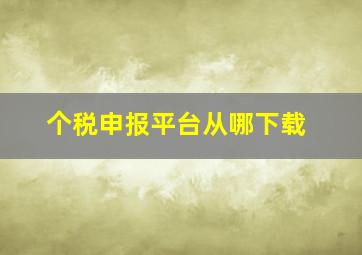 个税申报平台从哪下载